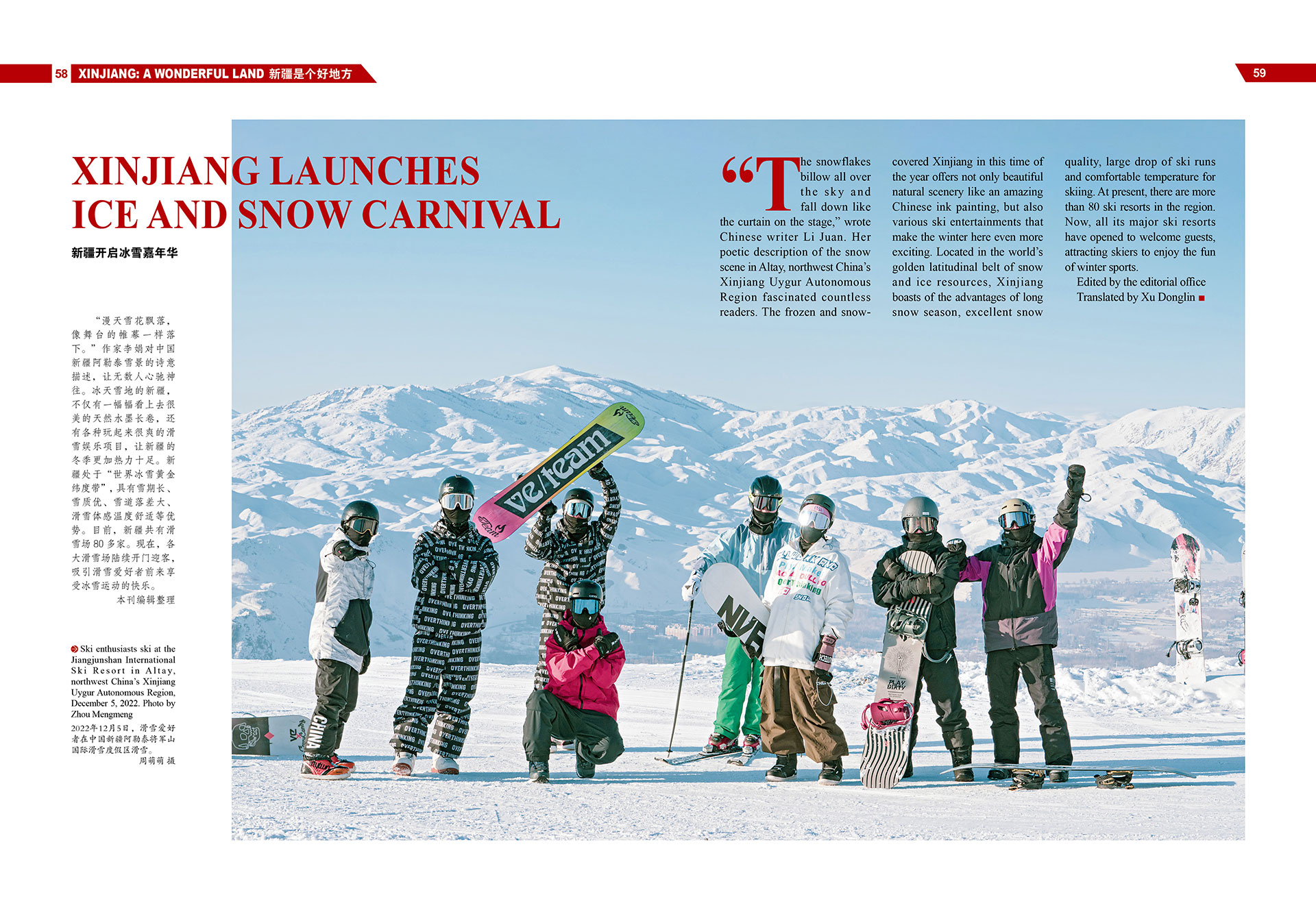 58 XINJIANG: A WONDERFUL LAND 新疆是个好地方

59

XINJIANG LAUNCHES ICE AND SNOW CARNIVAL

新疆开启冰雪嘉年华

“漫天雪花飘落，像舞台的帷幕一样落下。”作家李娟对中国新疆阿勒泰雪景的诗意描述，让无数人心驰神往。冰天雪地的新疆，不仅有一幅幅看上去很美的天然水墨长卷，还有各种玩起来很爽的滑雪娱乐项目，让新疆的冬季更加热力十足。新疆处于“世界冰雪黄金纬度带”，具有雪期长、雪质优、雪道落差大、滑雪体感温度舒适等优势。目前，新疆共有滑雪场80多家。现在，各大滑雪场陆续开门迎客，吸引滑雪爱好者前来享受冰雪运动的快乐。

本刊编辑整理

Ski enthusiasts ski at the Jiangjunshan International Ski Resort in Altay, northwest China's Xinjiang Uygur Autonomous Region, December 5, 2022. Photo by Zhou Mengmeng

2022年12月5日，滑雪爱好者在中国新疆阿勒泰将军山国际滑雪度假区滑雪。

周萌萌 摄

"The snowflakes billow all over the sky and fall down like the curtain on the stage," wrote Chinese writer Li Juan. Her poetic description of the snow scene in Altay, northwest China's Xinjiang Uygur Autonomous Region fascinated countless readers. The frozen and snow-covered Xinjiang in this time of the year offers not only beautiful natural scenery like an amazing Chinese ink painting, but also various ski entertainments that make the winter here even more exciting. Located in the world's golden latitudinal belt of snow and ice resources, Xinjiang boasts of the advantages of long snow season, excellent snow quality, large drop of ski runs and comfortable temperature for skiing. At present, there are more than 80 ski resorts in the region. Now, all its major ski resorts have opened to welcome guests, attracting skiers to enjoy the fun of winter sports.

Edited by the editorial office

Translated by Xu Donglin